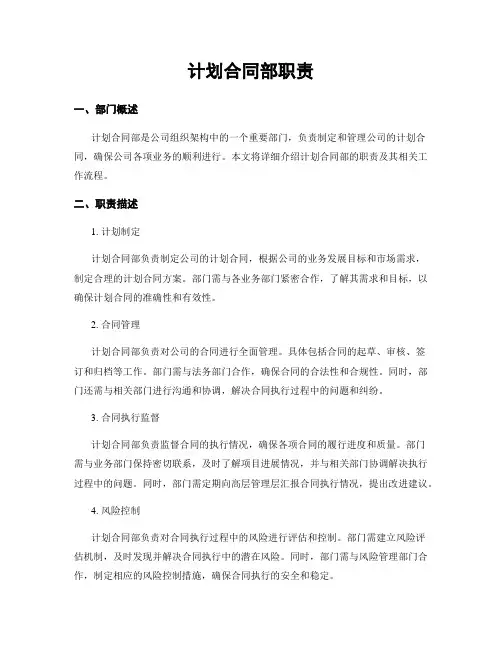 计划合同部职责

一、部门概述

计划合同部是公司组织架构中的一个重要部门，负责制定和管理公司的计划合同，确保公司各项业务的顺利进行。本文将详细介绍计划合同部的职责及其相关工作流程。

二、职责描述

1. 计划制定

计划合同部负责制定公司的计划合同，根据公司的业务发展目标和市场需求，制定合理的计划合同方案。部门需与各业务部门紧密合作，了解其需求和目标，以确保计划合同的准确性和有效性。

2. 合同管理

计划合同部负责对公司的合同进行全面管理。具体包括合同的起草、审核、签订和归档等工作。部门需与法务部门合作，确保合同的合法性和合规性。同时，部门还需与相关部门进行沟通和协调，解决合同执行过程中的问题和纠纷。

3. 合同执行监督

计划合同部负责监督合同的执行情况，确保各项合同的履行进度和质量。部门需与业务部门保持密切联系，及时了解项目进展情况，并与相关部门协调解决执行过程中的问题。同时，部门需定期向高层管理层汇报合同执行情况，提出改进建议。

4. 风险控制

计划合同部负责对合同执行过程中的风险进行评估和控制。部门需建立风险评估机制，及时发现并解决合同执行中的潜在风险。同时，部门需与风险管理部门合作，制定相应的风险控制措施，确保合同执行的安全和稳定。